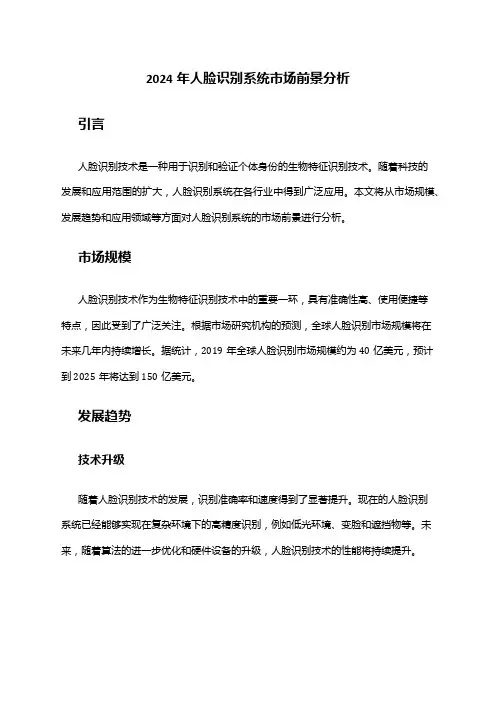 2024 年人脸识别系统市场前景分析

引言

人脸识别技术是一种用于识别和验证个体身份的生物特征识别技术。随着科技的发展和应用范围的扩大，人脸识别系统在各行业中得到广泛应用。本文将从市场规模、发展趋势和应用领域等方面对人脸识别系统的市场前景进行分析。

市场规模

人脸识别技术作为生物特征识别技术中的重要一环，具有准确性高、使用便捷等特点，因此受到了广泛关注。根据市场研究机构的预测，全球人脸识别市场规模将在未来几年内持续增长。据统计，2019 年全球人脸识别市场规模约为 40 亿美元，预计到 2025 年将达到 150 亿美元。

发展趋势

技术升级

随着人脸识别技术的发展，识别准确率和速度得到了显著提升。现在的人脸识别系统已经能够实现在复杂环境下的高精度识别，例如低光环境、变脸和遮挡物等。未来，随着算法的进一步优化和硬件设备的升级，人脸识别技术的性能将持续提升。